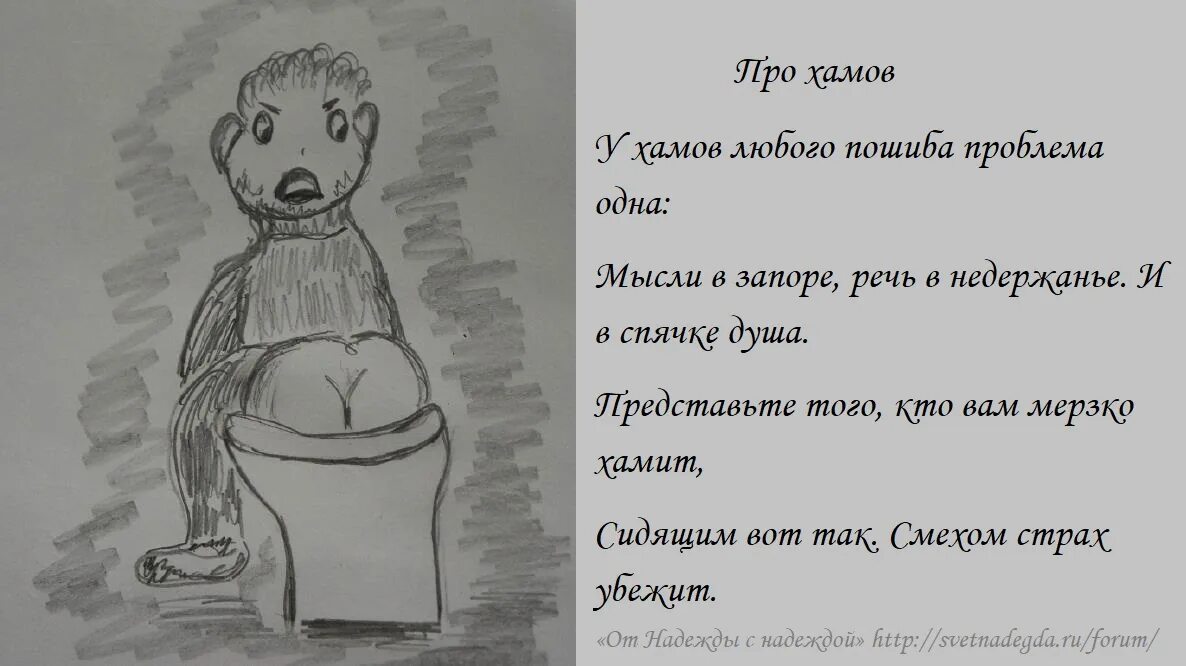 Про хамов

У хамов любого пошиба проблема одна:

Мысли в запоре, речь в недержанье. И в спячке душа.

Представьте того, кто вам мерзко хамит,

Сидящим вот так. Смехом страх убежит.

«От Надежды с надеждой» http://svetnadegda.ru/forum/